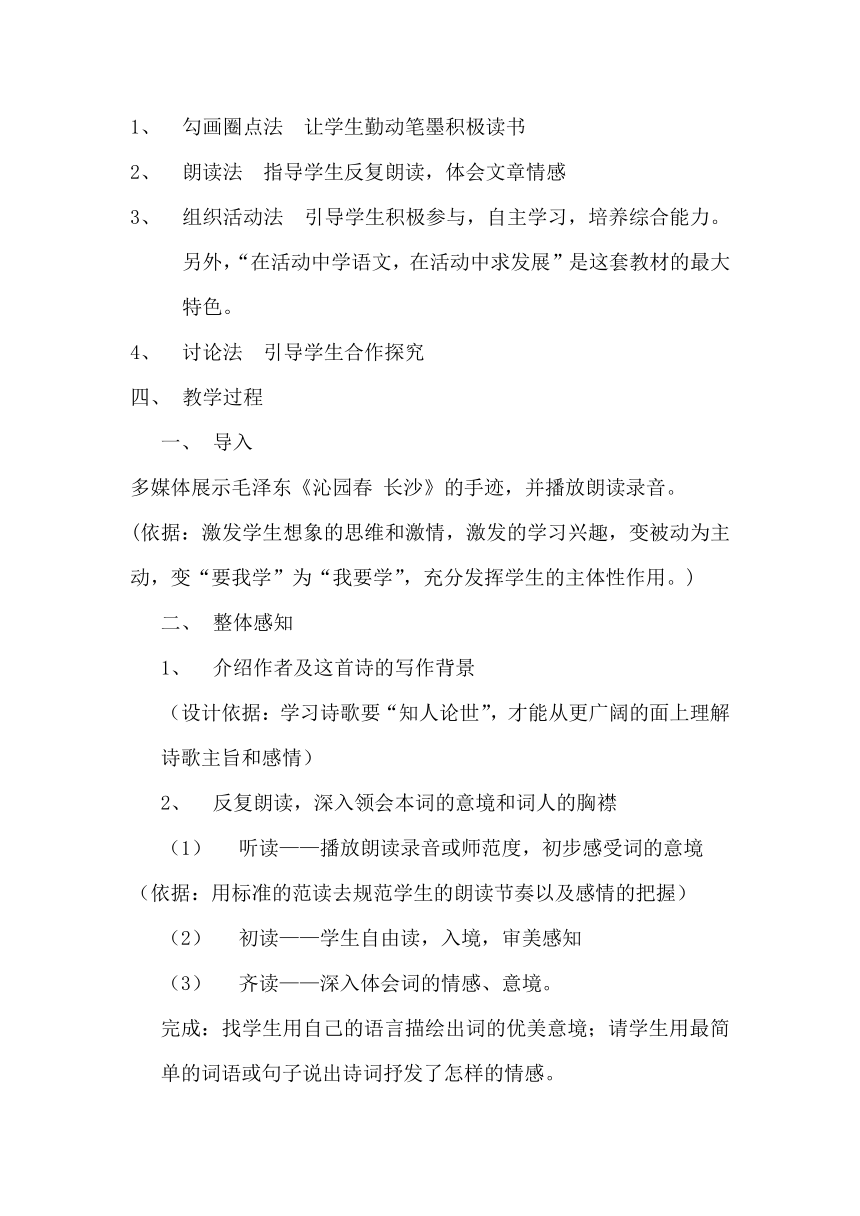 1、 勾画圈点法 让学生勤动笔墨积极读书

2、 朗读法 指导学生反复朗读，体会文章情感

3、 组织活动法 引导学生积极参与，自主学习，培养综合能力。另外，“在活动中学语文，在活动中求发展”是这套教材的最大特色。

4、 讨论法 引导学生合作探究

四、 教学过程

一、 导入

多媒体展示毛泽东《沁园春 长沙》的手迹，并播放朗读录音。

(依据：激发学生想象的思维和激情，激发的学习兴趣，变被动为主动，变“要我学”为“我要学”，充分发挥学生的主体性作用。)

二、 整体感知

1、 介绍作者及这首诗的写作背景

（设计依据：学习诗歌要“知人论世”，才能从更广阔的面上理解诗歌主旨和感情）

2、 反复朗读，深入领会本词的意境和词人的胸襟

（1） 听读——播放朗读录音或师范度，初步感受词的意境

（依据：用标准的范读去规范学生的朗读节奏以及感情的把握）

（2） 初读——学生自由读，入境，审美感知

（3） 齐读——深入体会词的情感、意境。

完成：找学生用自己的语言描绘出词的优美意境；请学生用最简单的词语或句子说出诗词抒发了怎样的情感。